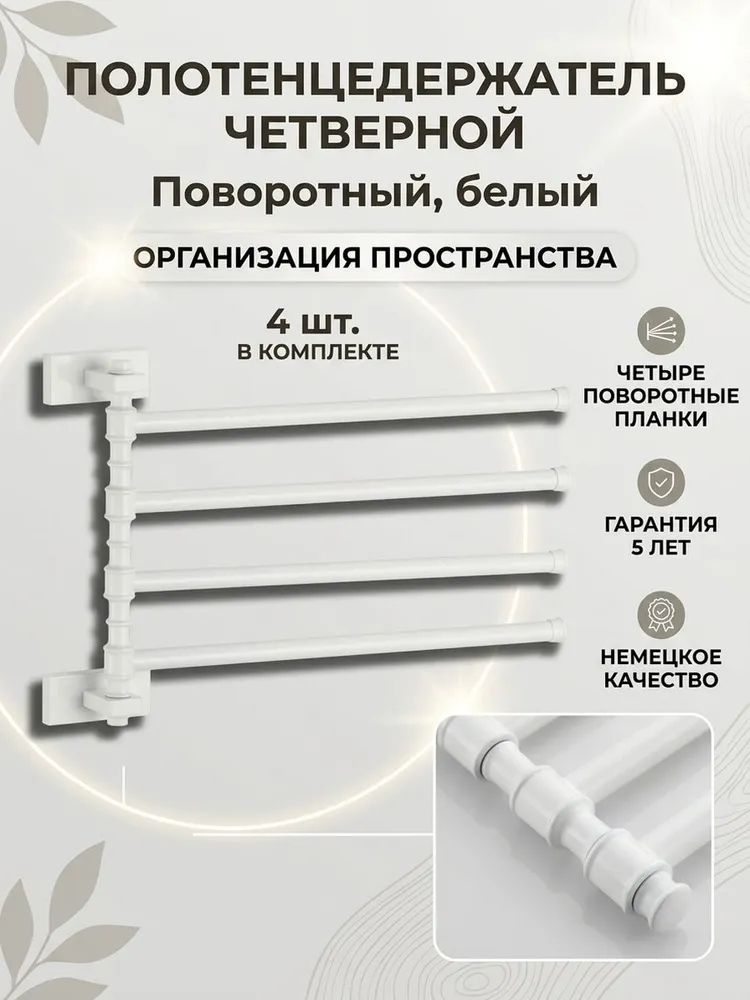 ПОЛОТЕНЦЕДЕРЖАТЕЛЬ ЧЕТВЕРНОЙ

Поворотный, белый

ОРГАНИЗАЦИЯ ПРОСТРАНСТВА

4 шт.
В КОМПЛЕКТЕ

ЧЕТЫРЕ ПОВОРОТНЫЕ ПЛАНКИ

ГАРАНТИЯ 5 ЛЕТ

НЕМЕЦКОЕ КАЧЕСТВО